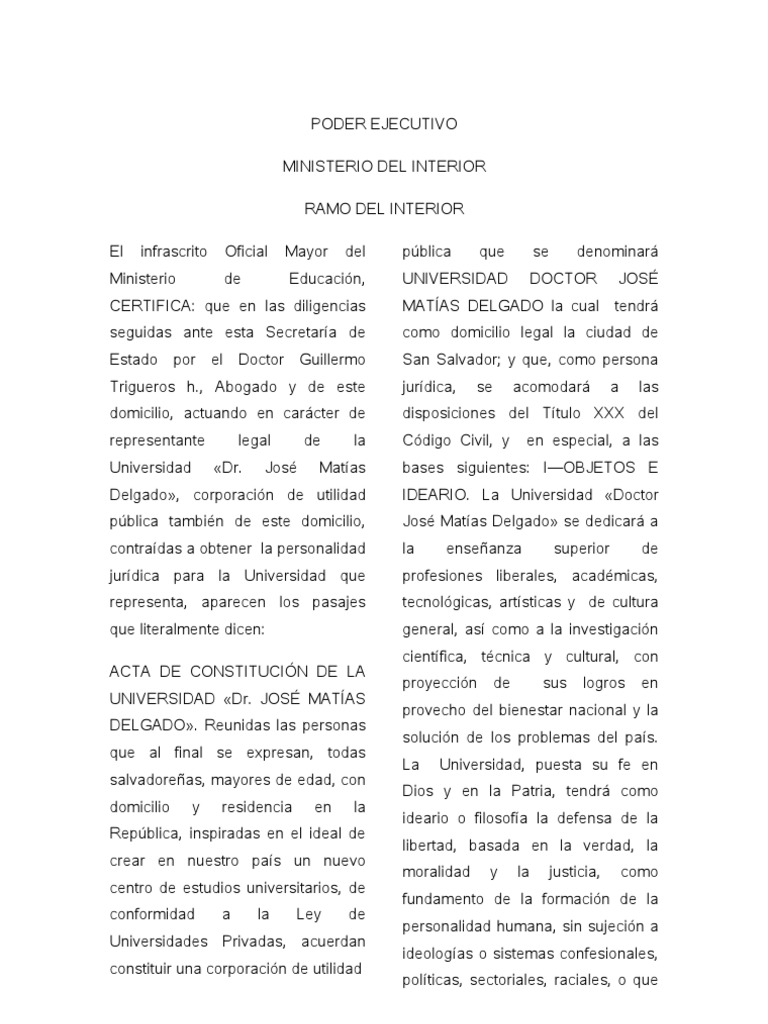 PODER EJECUTIVO

MINISTERIO DEL INTERIOR

RAMO DEL INTERIOR

El infrascrito Oficial Mayor del Ministerio de Educación, CERTIFICA: que en las diligencias seguidas ante esta Secretaría de Estado por el Doctor Guillermo Trigueros h., Abogado y de este domicilio, actuando en carácter de representante legal de la Universidad «Dr. José Matías Delgado», corporación de utilidad pública también de este domicilio, contraídas a obtener la personalidad jurídica para la Universidad que representa, aparecen los pasajes que literalmente dicen:

ACTA DE CONSTITUCIÓN DE LA UNIVERSIDAD «Dr. JOSÉ MATÍAS DELGADO». Reunidas las personas que al final se expresan, todas salvadoreñas, mayores de edad, con domicilio y residencia en la República, inspiradas en el ideal de crear en nuestro país un nuevo centro de estudios universitarios, de conformidad a la Ley de Universidades Privadas, acuerdan constituir una corporación de utilidad pública que se denominará UNIVERSIDAD DOCTOR JOSÉ MATÍAS DELGADO la cual tendrá como domicilio legal la ciudad de San Salvador; y que, como persona jurídica, se acomodará a las disposiciones del Título XXX del Código Civil, y en especial, a las bases siguientes: I—OBJETOS E IDEARIO. La Universidad «Doctor José Matías Delgado» se dedicará a la enseñanza superior de profesiones liberales, académicas, tecnológicas, artísticas y de cultura general, así como a la investigación científica, técnica y cultural, con proyección de sus logros en provecho del bienestar nacional y la solución de los problemas del país. La Universidad, puesta su fe en Dios y en la Patria, tendrá como ideario o filosofía la defensa de la libertad, basada en la verdad, la moralidad y la justicia, como fundamento de la formación de la personalidad humana, sin sujeción a ideologías o sistemas confesionales, políticas, sectoriales, raciales, o que